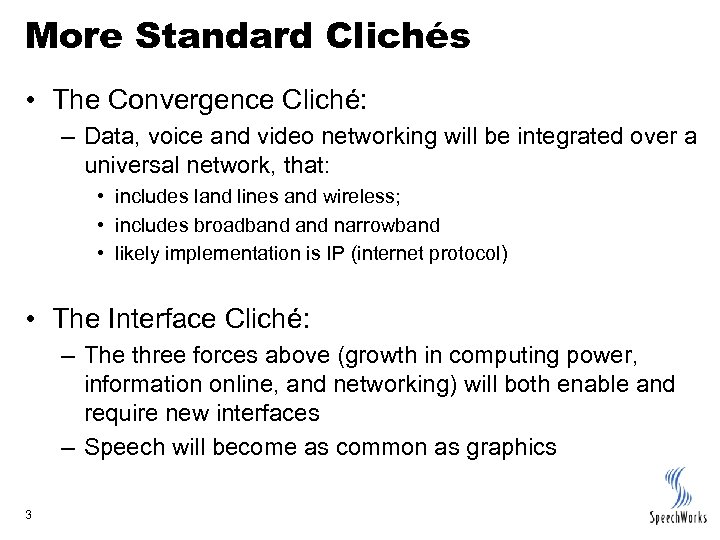 More Standard Clichés

• The Convergence Cliché:
– Data, voice and video networking will be integrated over a universal network, that:
• includes land lines and wireless;
• includes broadband and narrowband
• likely implementation is IP (internet protocol)

• The Interface Cliché:
– The three forces above (growth in computing power, information online, and networking) will both enable and require new interfaces
– Speech will become as common as graphics

3

SpeechWorks